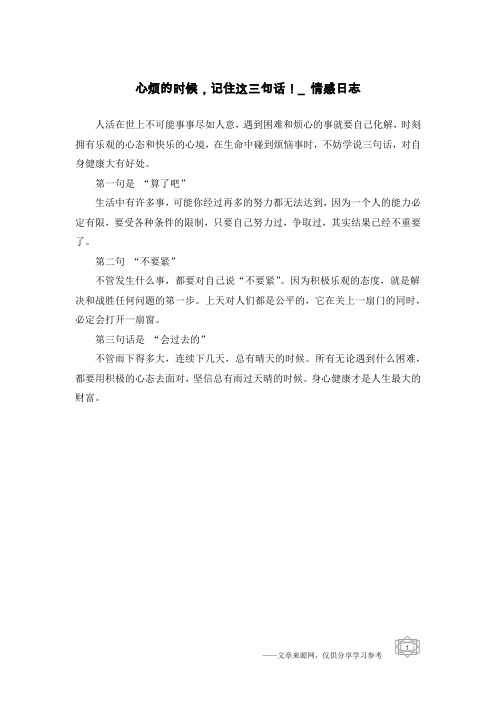 心烦的时候，记住这三句话！_ 情感日志

人活在世上不可能事事尽如人意，遇到困难和烦心的事就要自己化解，时刻拥有乐观的心态和快乐的心境，在生命中碰到烦恼事时，不妨学说三句话，对自身健康大有好处。

第一句是 “算了吧”

生活中有许多事，可能你经过再多的努力都无法达到，因为一个人的能力必定有限，要受各种条件的限制，只要自己努力过，争取过，其实结果已经不重要了。

第二句 “不要紧”

不管发生什么事，都要对自己说“不要紧”。因为积极乐观的态度，就是解决和战胜任何问题的第一步。上天对人们都是公平的，它在关上一扇门的同时，必定会打开一扇窗。

第三句话是 “会过去的”

不管雨下得多大，连续下几天，总有晴天的时候。所有无论遇到什么困难，都要用积极的心态去面对，坚信总有雨过天晴的时候。身心健康才是人生最大的财富。

——文章来源网，仅供分享学习参考

1